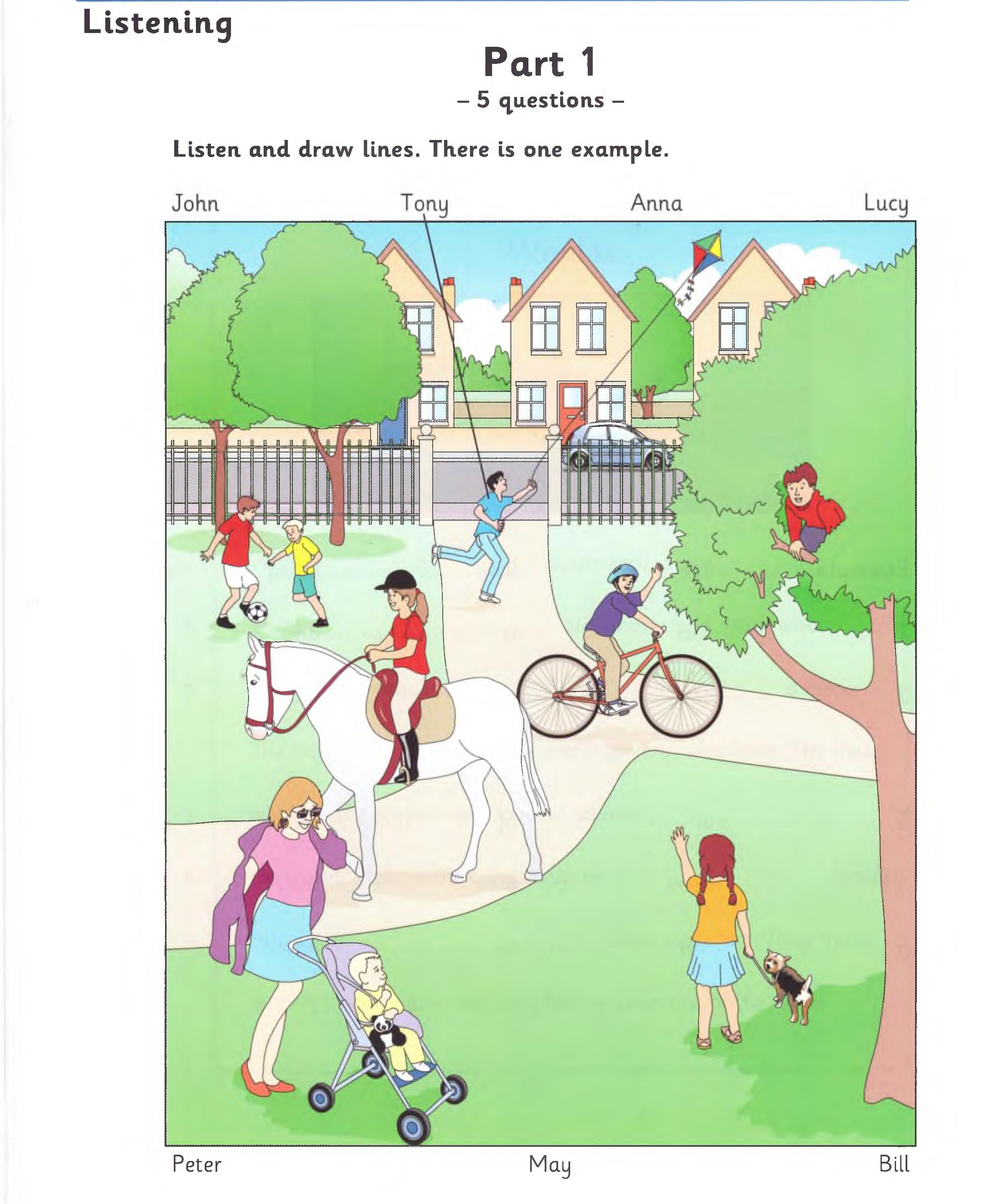 Listening

Part 1

– 5 questions –

Listen and draw lines. There is one example.

John Tony Anna Lucy

Peter May Bill